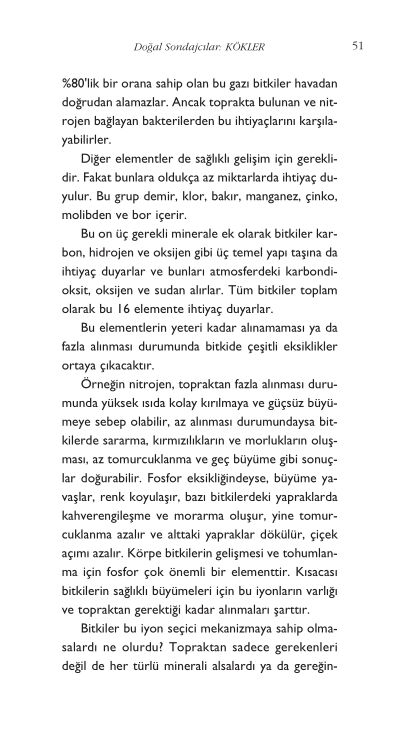 Doğal Sondajcılar: KÖKLER 51

%80'lik bir orana sahip olan bu gazı bitkiler havadan doğrudan alamazlar. Ancak toprakta bulunan ve nitrojen bağlayan bakterilerden bu ihtiyaçlarını karşılayabilirler.

Diğer elementler de sağlıklı gelişim için gereklidir. Fakat bunlara oldukça az miktarlarda ihtiyaç duyulur. Bu grup demir, klor, bakır, manganez, çinko, molibden ve bor içerir.

Bu on üç gerekli minerale ek olarak bitkiler karbon, hidrojen ve oksijen gibi üç temel yapı taşına da ihtiyaç duyarlar ve bunları atmosferdeki karbondioksit, oksijen ve sudan alırlar. Tüm bitkiler toplam olarak bu 16 elemente ihtiyaç duyarlar.

Bu elementlerin yeteri kadar alınamaması ya da fazla alınması durumunda bitkide çeşitli eksiklikler ortaya çıkacaktır.

Örneğin nitrojen, topraktan fazla alınması durumunda yüksek ısıda kolay kırılmaya ve güçsüz büyümeye sebep olabilir, az alınması durumundaysa bitkilerde sararma, kırmızılıkların ve morlukların oluşması, az tomurcuklanma ve geç büyüme gibi sonuçlar doğurabilir. Fosfor eksikliğindeyse, büyüme yavaşlar, renk koyulaşır, bazı bitkilerdeki yapraklarda kahverengileşme ve morarma oluşur, yine tomurcuklanma azalır ve alttaki yapraklar dökülür, çiçek açımı azalır. Körpe bitkilerin gelişmesi ve tohumlanma için fosfor çok önemli bir elementtir. Kısacası bitkilerin sağlıklı büyümeleri için bu iyonların varlığı ve topraktan gerektiği kadar alınmaları şarttır.

Bitkiler bu iyon seçici mekanizmaya sahip olmasalardı ne olurdu? Topraktan sadece gerekenleri değil de her türlü minerali alsalardı ya da gereğin-